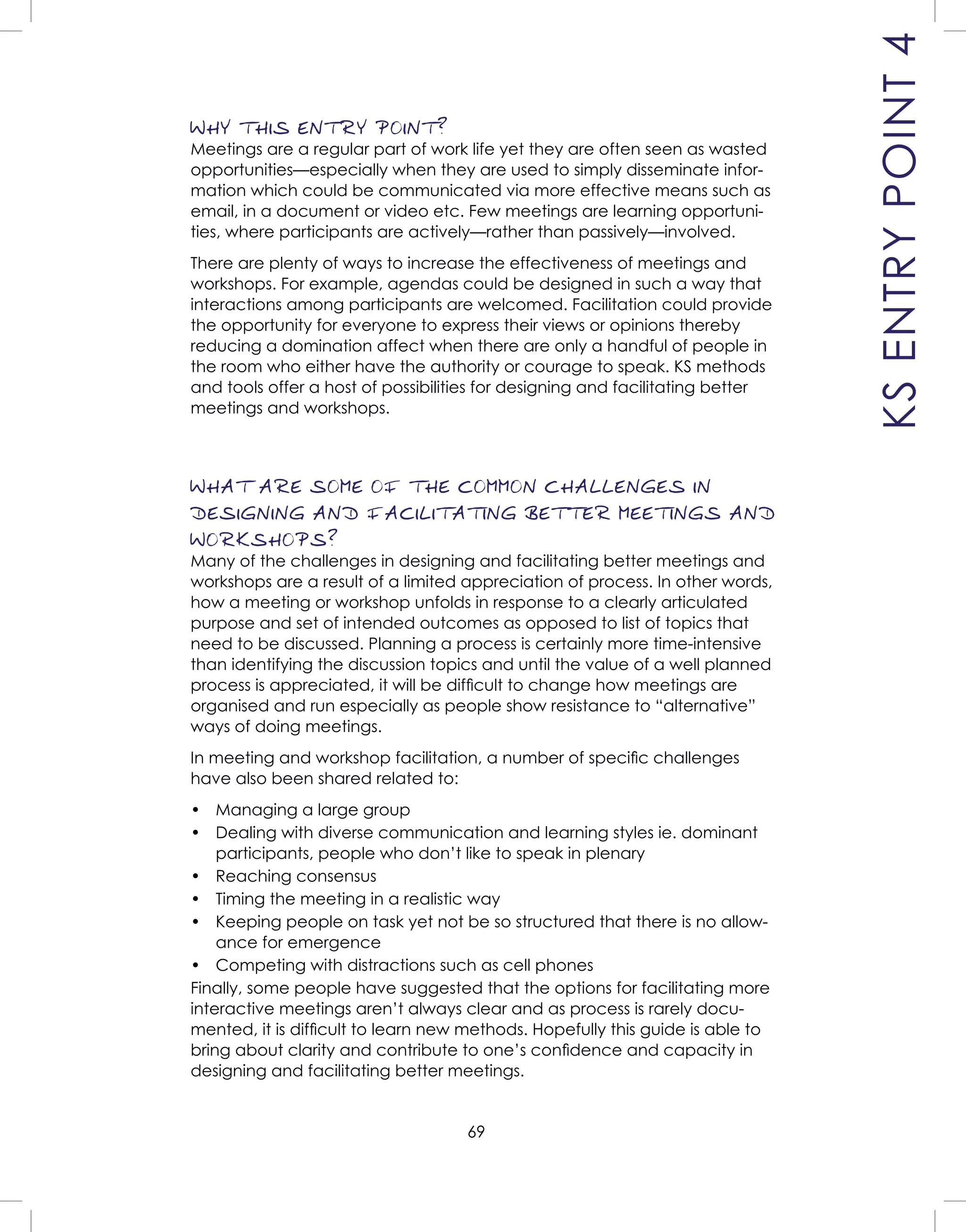 KS ENTRY POINT 4

WHY THIS ENTRY POINT?
Meetings are a regular part of work life yet they are often seen as wasted opportunities—especially when they are used to simply disseminate information which could be communicated via more effective means such as email, in a document or video etc. Few meetings are learning opportunities, where participants are actively—rather than passively—involved.

There are plenty of ways to increase the effectiveness of meetings and workshops. For example, agendas could be designed in such a way that interactions among participants are welcomed. Facilitation could provide the opportunity for everyone to express their views or opinions thereby reducing a domination affect when there are only a handful of people in the room who either have the authority or courage to speak. KS methods and tools offer a host of possibilities for designing and facilitating better meetings and workshops.

WHAT ARE SOME OF THE COMMON CHALLENGES IN DESIGNING AND FACILITATING BETTER MEETINGS AND WORKSHOPS?
Many of the challenges in designing and facilitating better meetings and workshops are a result of a limited appreciation of process. In other words, how a meeting or workshop unfolds in response to a clearly articulated purpose and set of intended outcomes as opposed to list of topics that need to be discussed. Planning a process is certainly more time-intensive than identifying the discussion topics and until the value of a well planned process is appreciated, it will be difficult to change how meetings are organised and run especially as people show resistance to “alternative” ways of doing meetings.

In meeting and workshop facilitation, a number of specific challenges have also been shared related to:

• Managing a large group
• Dealing with diverse communication and learning styles ie. dominant participants, people who don’t like to speak in plenary
• Reaching consensus
• Timing the meeting in a realistic way
• Keeping people on task yet not be so structured that there is no allowance for emergence
• Competing with distractions such as cell phones

Finally, some people have suggested that the options for facilitating more interactive meetings aren’t always clear and as process is rarely documented, it is difficult to learn new methods. Hopefully this guide is able to bring about clarity and contribute to one’s confidence and capacity in designing and facilitating better meetings.

69